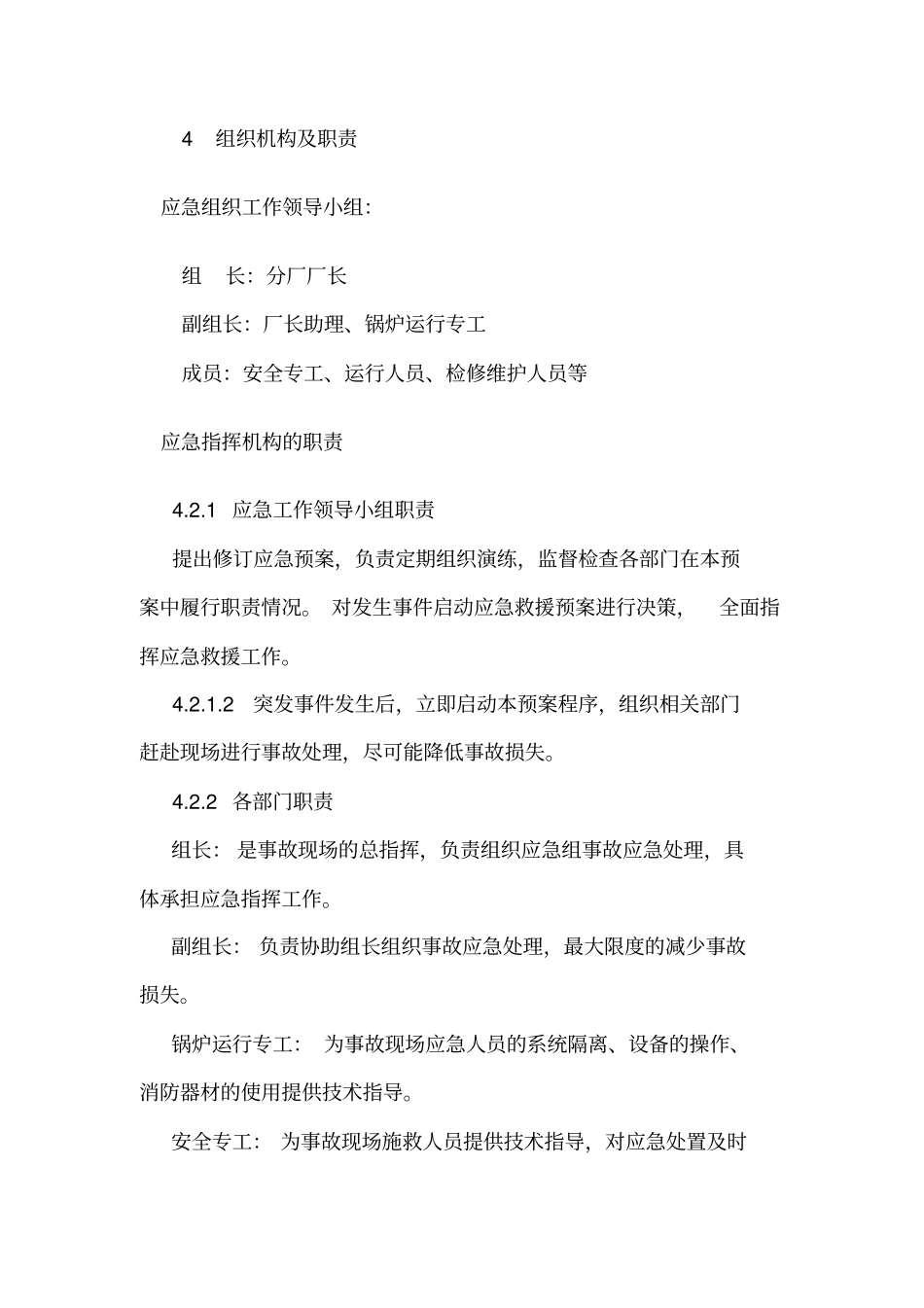 4　组织机构及职责

应急组织工作领导小组：

组　长：分厂厂长

副组长：厂长助理、锅炉运行专工

成员：安全专工、运行人员、检修维护人员等

应急指挥机构的职责

4.2.1　应急工作领导小组职责

提出修订应急预案，负责定期组织演练，监督检查各部门在本预案中履行职责情况。 对发生事件启动应急救援预案进行决策， 全面指挥应急救援工作。

4.2.1.2　突发事件发生后，立即启动本预案程序，组织相关部门赶赴现场进行事故处理，尽可能降低事故损失。

4.2.2　各部门职责

组长： 是事故现场的总指挥，负责组织应急组事故应急处理，具体承担应急指挥工作。

副组长： 负责协助组长组织事故应急处理，最大限度的减少事故损失。

锅炉运行专工： 为事故现场应急人员的系统隔离、设备的操作、消防器材的使用提供技术指导。

安全专工： 为事故现场施救人员提供技术指导，对应急处置及时